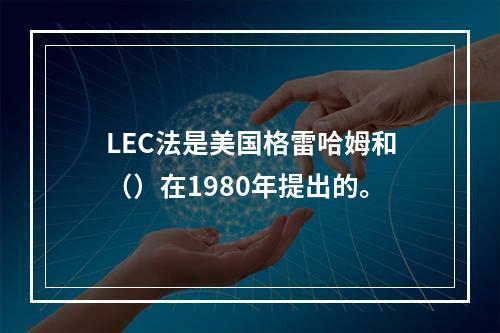 LEC法是美国格雷哈姆和（）在1980年提出的。